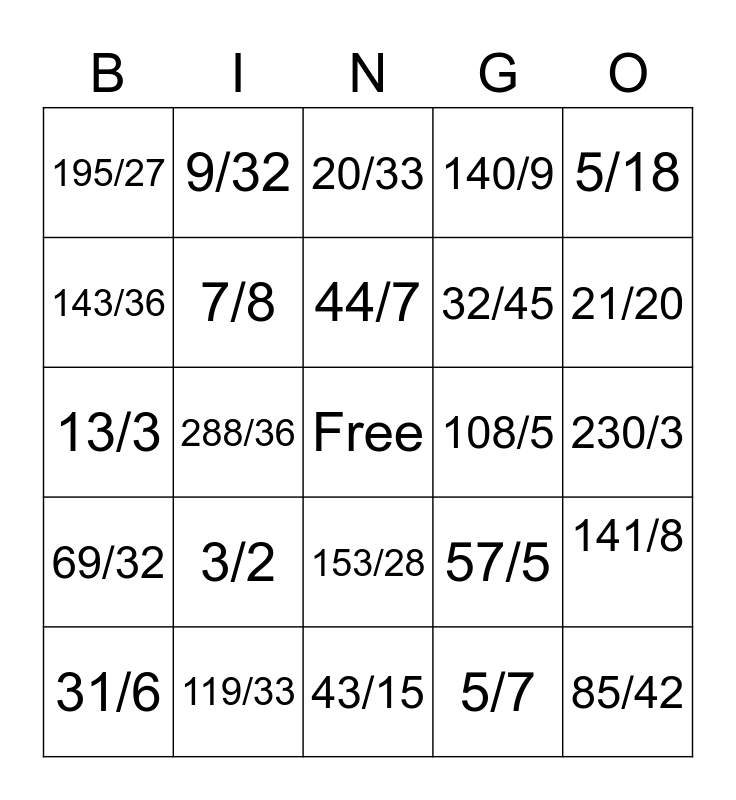 | B | I | N | G | O |
|---|---|---|---|---|
| 195/27 | 9/32 | 20/33 | 140/9 | 5/18 |
| 143/36 | 7/8 | 44/7 | 32/45 | 21/20 |
| 13/3 | 288/36 | Free | 108/5 | 230/3 |
| 69/32 | 3/2 | 153/28 | 57/5 | 141/8 |
| 31/6 | 119/33 | 43/15 | 5/7 | 85/42 |